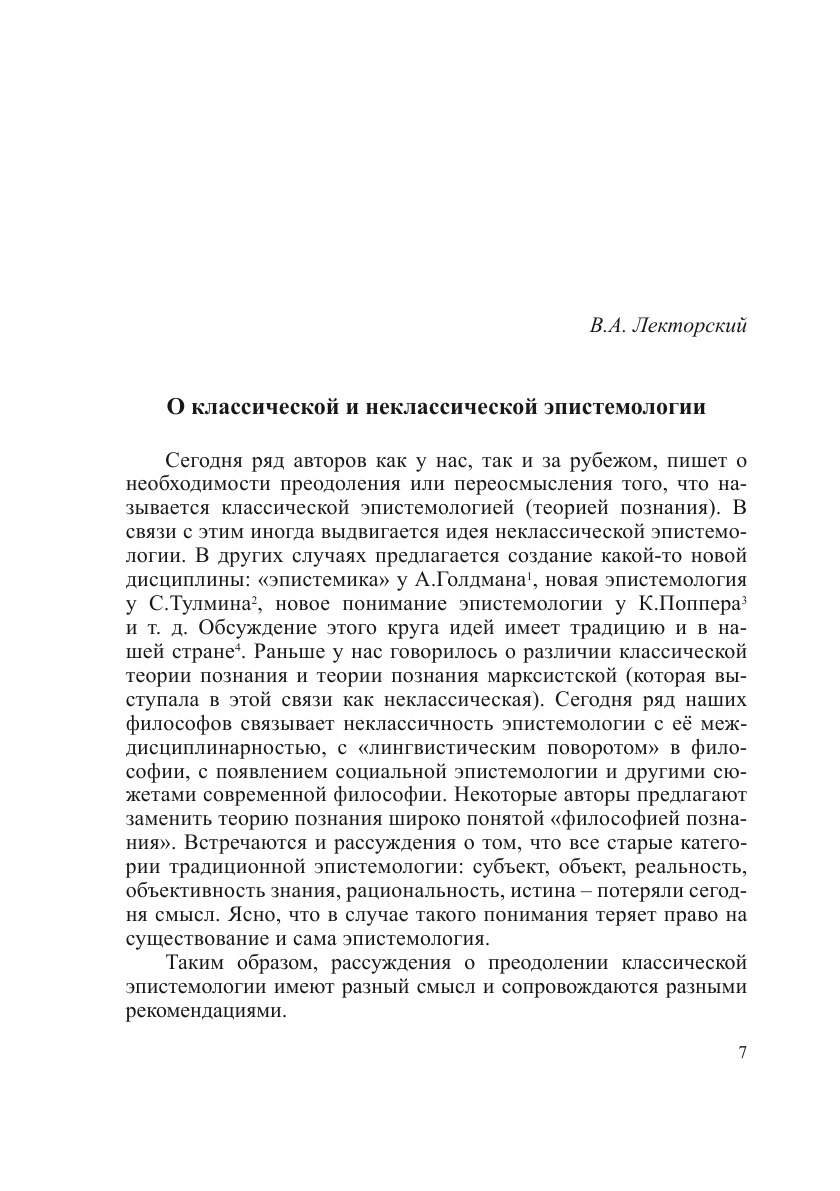 В.А. Лекторский

О классической и неклассической эпистемологии

Сегодня ряд авторов как у нас, так и за рубежом, пишет о необходимости преодоления или переосмысления того, что называется классической эпистемологией (теорией познания). В связи с этим иногда выдвигается идея неклассической эпистемологии. В других случаях предлагается создание какой-то новой дисциплины: «эпистемика» у А.Голдмана$^1$, новая эпистемология у С.Тулмина$^2$, новое понимание эпистемологии у К.Поппера$^3$ и т. д. Обсуждение этого круга идей имеет традицию и в нашей стране$^4$. Раньше у нас говорилось о различии классической теории познания и теории познания марксистской (которая выступала в этой связи как неклассическая). Сегодня ряд наших философов связывает неклассичность эпистемологии с её междисциплинарностью, с «лингвистическим поворотом» в философии, с появлением социальной эпистемологии и другими сюжетами современной философии. Некоторые авторы предлагают заменить теорию познания широко понятой «философией познания». Встречаются и рассуждения о том, что все старые категории традиционной эпистемологии: субъект, объект, реальность, объективность знания, рациональность, истина – потеряли сегодня смысл. Ясно, что в случае такого понимания теряет право на существование и сама эпистемология.

Таким образом, рассуждения о преодолении классической эпистемологии имеют разный смысл и сопровождаются разными рекомендациями.

7